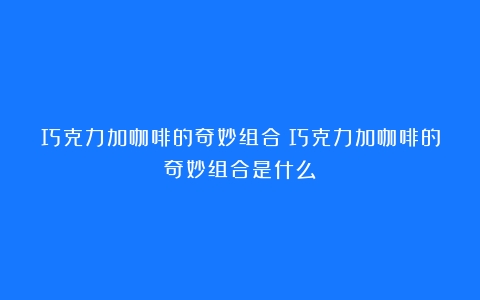 巧克力加咖啡的奇妙组合 巧克力加咖啡的奇妙组合是什么